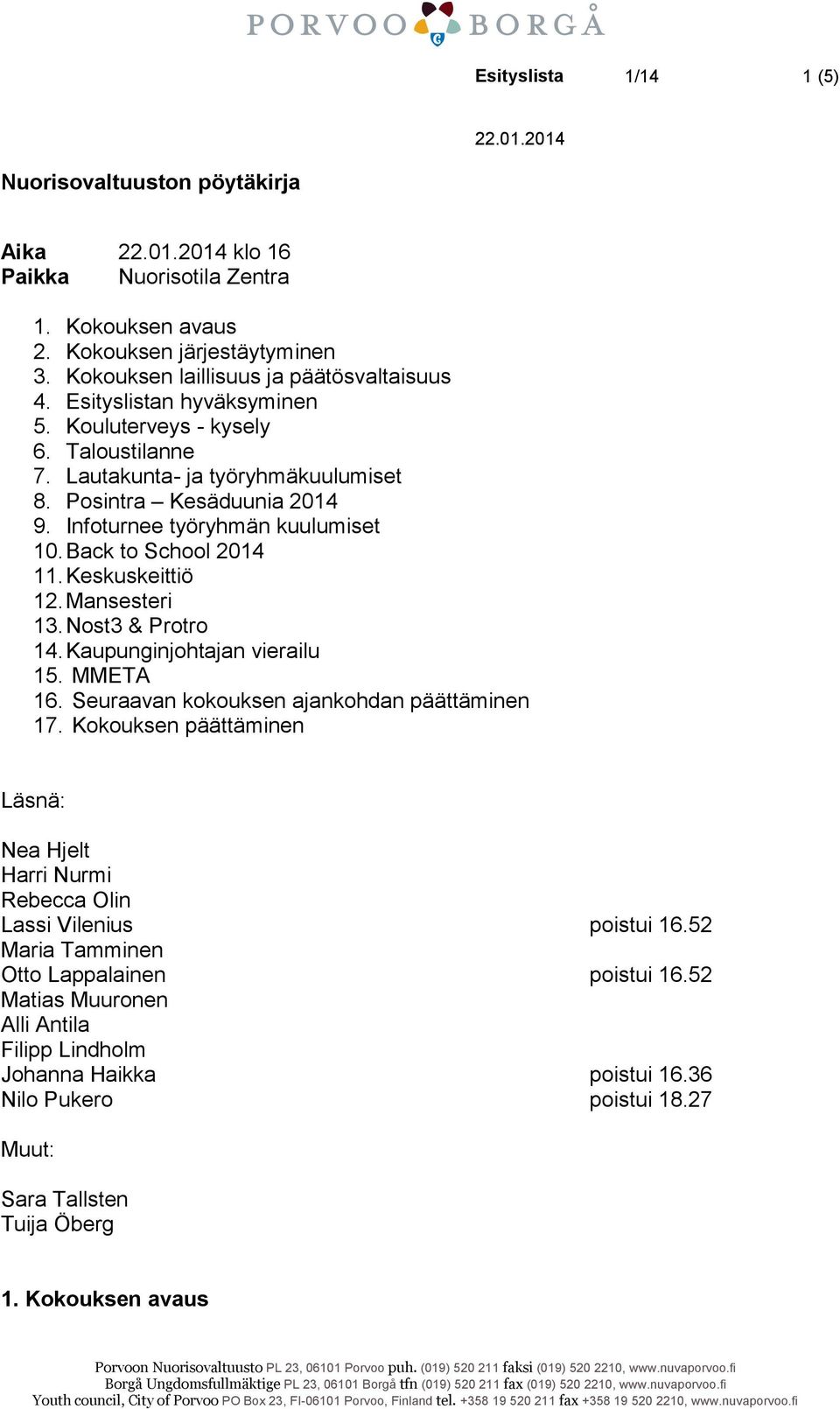 PORVOO BORGÅ

Esityslista 1/14 1 (5)

22.01.2014

Nuorisovaltuuston pöytäkirja

Aika 22.01.2014 klo 16
Paikka Nuorisotila Zentra

1. Kokouksen avaus
2. Kokouksen järjestäytyminen
3. Kokouksen laillisuus ja päätösvaltaisuus
4. Esityslistan hyväksyminen
5. Kouluterveys - kysely
6. Taloustilanne
7. Lautakunta- ja työryhmäkuulumiset
8. Posintra – Kesäduunia 2014
9. Infoturnee työryhmän kuulumiset
10. Back to School 2014
11. Keskuskeittiö
12. Mansesteri
13. Nost3 & Protro
14. Kaupunginjohtajan vierailu
15. MMETA
16. Seuraavan kokouksen ajankohdan päättäminen
17. Kokouksen päättäminen

Läsnä:

Nea Hjelt
Harri Nurmi
Rebecca Olin
Lassi Vilenius poistui 16.52
Maria Tamminen
Otto Lappalainen poistui 16.52
Matias Muuronen
Alli Antila
Filipp Lindholm
Johanna Haikka poistui 16.36
Nilo Pukero poistui 18.27

Muut:

Sara Tallsten
Tuija Öberg

1. Kokouksen avaus

Porvoon Nuorisovaltuusto PL 23, 06101 Porvoo puh. (019) 520 211 faksi (019) 520 2210, www.nuvaporvoo.fi
Borgå Ungdomsfullmäktige PL 23, 06101 Borgå tfn (019) 520 211 fax (019) 520 2210, www.nuvaporvoo.fi
Youth council, City of Porvoo PO Box 23, FI-06101 Porvoo, Finland tel. +358 19 520 211 fax +358 19 520 2210, www.nuvaporvoo.fi